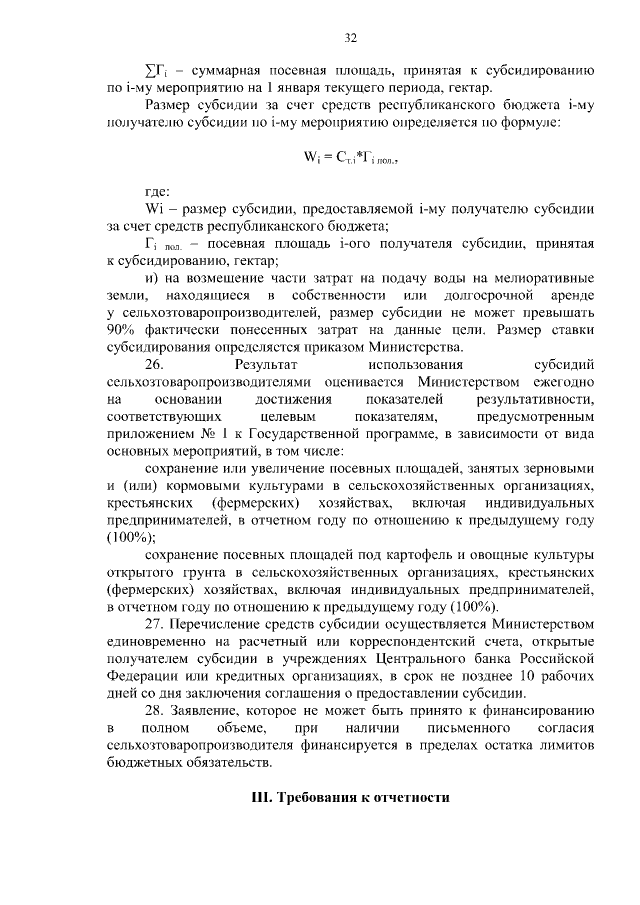 32

$\sum Г_i$ – суммарная посевная площадь, принятая к субсидированию по i-му мероприятию на 1 января текущего периода, гектар.

Размер субсидии за счет средств республиканского бюджета i-му получателю субсидии по i-му мероприятию определяется по формуле:

$W_i = С_{т.i} * Г_{i\ пол.}$,

где:

Wi – размер субсидии, предоставляемой i-му получателю субсидии за счет средств республиканского бюджета;

$Г_{i\ пол.}$ – посевная площадь i-ого получателя субсидии, принятая к субсидированию, гектар;

и) на возмещение части затрат на подачу воды на мелиоративные земли, находящиеся в собственности или долгосрочной аренде у сельхозтоваропроизводителей, размер субсидии не может превышать 90% фактически понесенных затрат на данные цели. Размер ставки субсидирования определяется приказом Министерства.

26. Результат использования субсидий сельхозтоваропроизводителями оценивается Министерством ежегодно на основании достижения показателей результативности, соответствующих целевым показателям, предусмотренным приложением № 1 к Государственной программе, в зависимости от вида основных мероприятий, в том числе:

сохранение или увеличение посевных площадей, занятых зерновыми и (или) кормовыми культурами в сельскохозяйственных организациях, крестьянских (фермерских) хозяйствах, включая индивидуальных предпринимателей, в отчетном году по отношению к предыдущему году (100%);

сохранение посевных площадей под картофель и овощные культуры открытого грунта в сельскохозяйственных организациях, крестьянских (фермерских) хозяйствах, включая индивидуальных предпринимателей, в отчетном году по отношению к предыдущему году (100%).

27. Перечисление средств субсидии осуществляется Министерством единовременно на расчетный или корреспондентский счета, открытые получателем субсидии в учреждениях Центрального банка Российской Федерации или кредитных организациях, в срок не позднее 10 рабочих дней со дня заключения соглашения о предоставлении субсидии.

28. Заявление, которое не может быть принято к финансированию в полном объеме, при наличии письменного согласия сельхозтоваропроизводителя финансируется в пределах остатка лимитов бюджетных обязательств.

III. Требования к отчетности